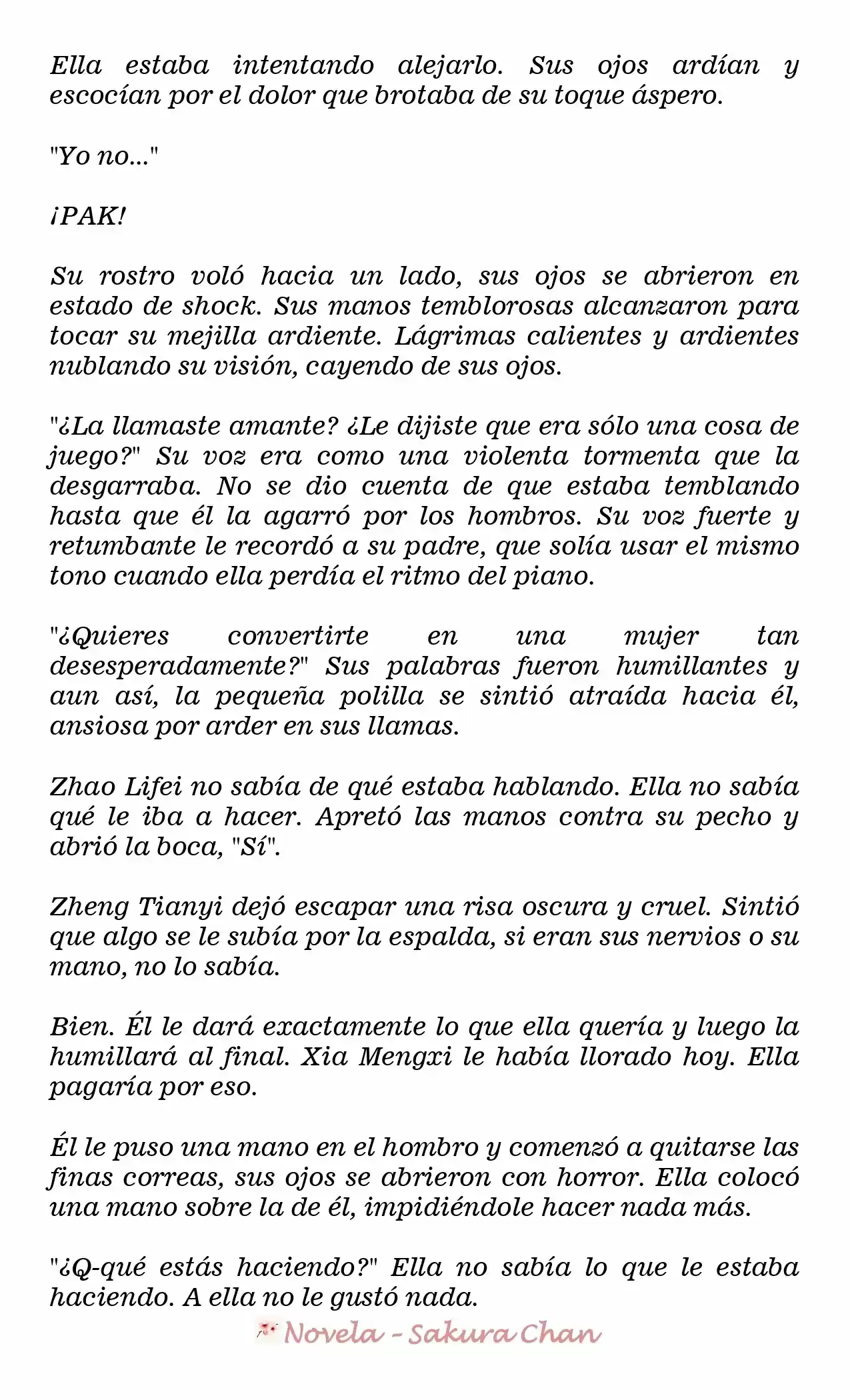 Ella estaba intentando alejarlo. Sus ojos ardían y escocían por el dolor que brotaba de su toque áspero.

"Yo no..."

¡PAK!

Su rostro voló hacia un lado, sus ojos se abrieron en estado de shock. Sus manos temblorosas alcanzaron para tocar su mejilla ardiente. Lágrimas calientes y ardientes nublando su visión, cayendo de sus ojos.

"¿La llamaste amante? ¿Le dijiste que era sólo una cosa de juego?" Su voz era como una violenta tormenta que la desgarraba. No se dio cuenta de que estaba temblando hasta que él la agarró por los hombros. Su voz fuerte y retumbante le recordó a su padre, que solía usar el mismo tono cuando ella perdía el ritmo del piano.

"¿Quieres convertirte en una mujer tan desesperadamente?" Sus palabras fueron humillantes y aun así, la pequeña polilla se sintió atraída hacia él, ansiosa por arder en sus llamas.

Zhao Lifei no sabía de qué estaba hablando. Ella no sabía qué le iba a hacer. Apretó las manos contra su pecho y abrió la boca, "Sí".

Zheng Tianyi dejó escapar una risa oscura y cruel. Sintió que algo se le subía por la espalda, si eran sus nervios o su mano, no lo sabía.

Bien. Él le dará exactamente lo que ella quería y luego la humillará al final. Xia Mengxi le había llorado hoy. Ella pagaría por eso.

Él le puso una mano en el hombro y comenzó a quitarse las finas correas, sus ojos se abrieron con horror. Ella colocó una mano sobre la de él, impidiéndole hacer nada más.

"¿Q-qué estás haciendo?" Ella no sabía lo que le estaba haciendo. A ella no le gustó nada.

Novela - Sakura Chan